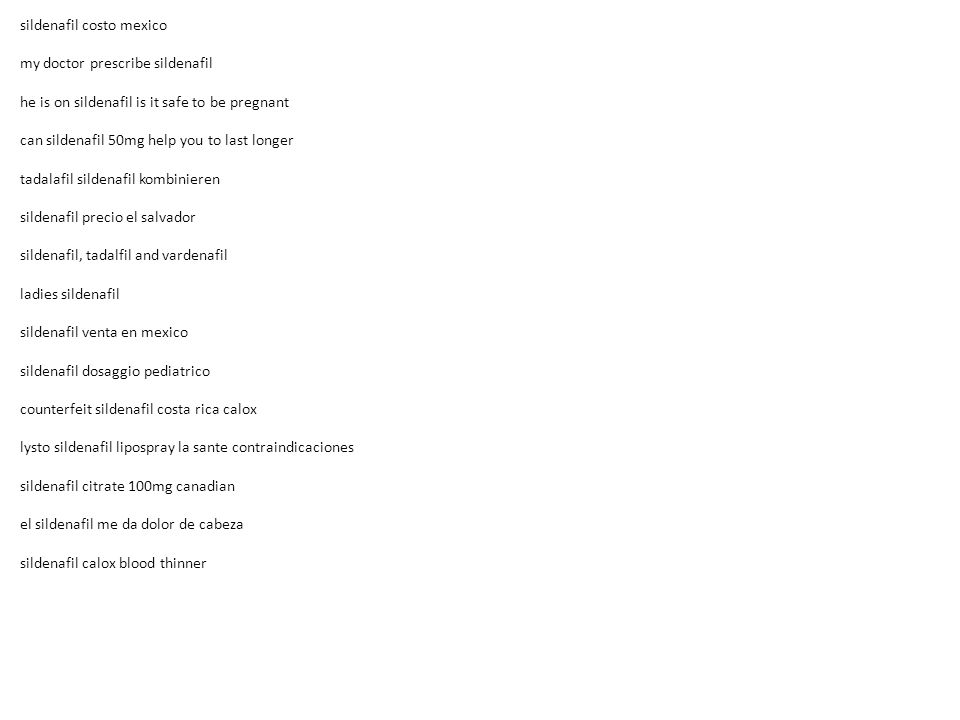 sildenafil costo mexico

my doctor prescribe sildenafil

he is on sildenafil is it safe to be pregnant

can sildenafil 50mg help you to last longer

tadalafil sildenafil kombinieren

sildenafil precio el salvador

sildenafil, tadalfil and vardenafil

ladies sildenafil

sildenafil venta en mexico

sildenafil dosaggio pediatrico

counterfeit sildenafil costa rica calox

lysto sildenafil lipospray la sante contraindicaciones

sildenafil citrate 100mg canadian

el sildenafil me da dolor de cabeza

sildenafil calox blood thinner